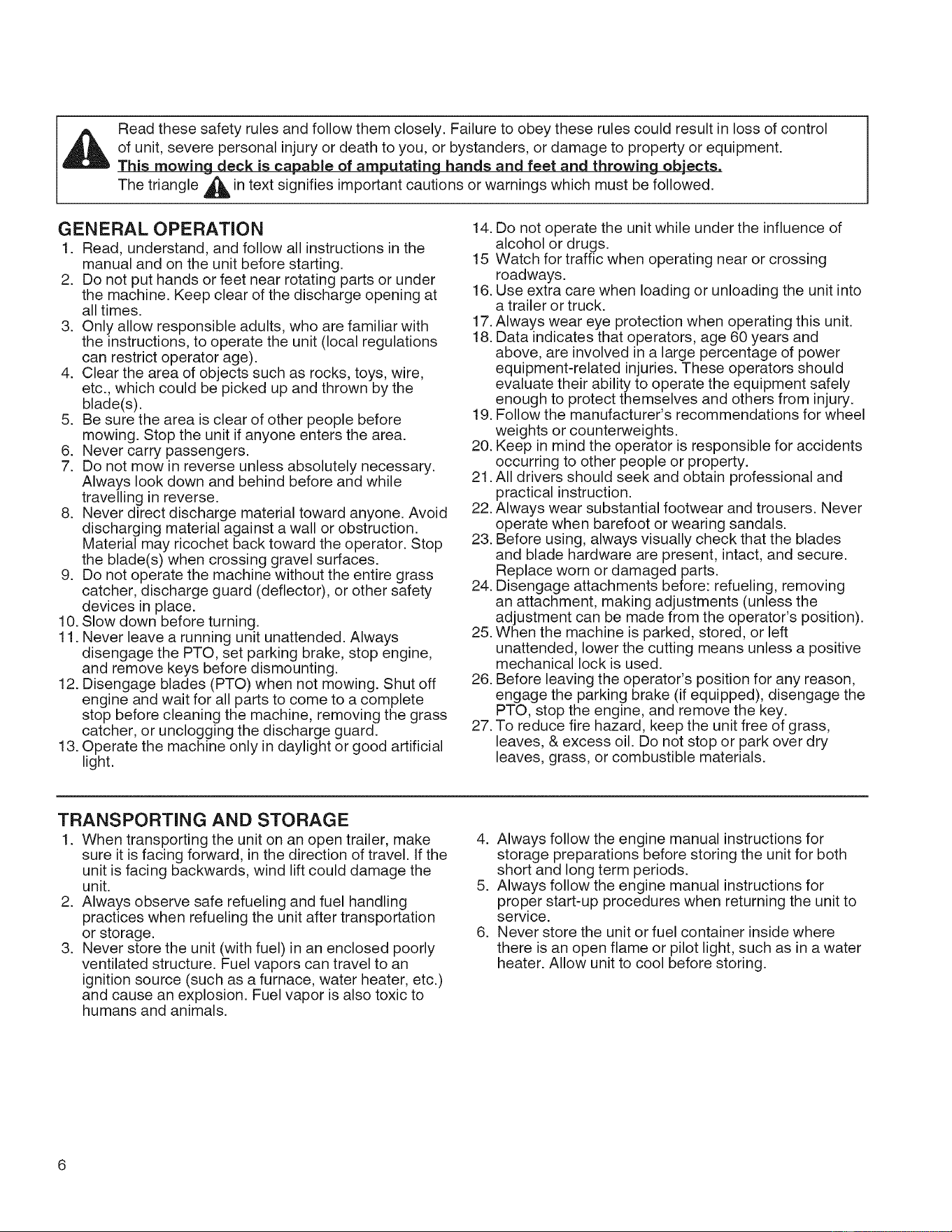 Read these safety rules and follow them closely. Failure to obey these rules could result in loss of control of unit, severe personal injury or death to you, or bystanders, or damage to property or equipment. This mowing deck is capable of amputating hands and feet and throwing objects.
The triangle in text signifies important cautions or warnings which must be followed.

GENERAL OPERATION

1. Read, understand, and follow all instructions in the manual and on the unit before starting.
2. Do not put hands or feet near rotating parts or under the machine. Keep clear of the discharge opening at all times.
3. Only allow responsible adults, who are familiar with the instructions, to operate the unit (local regulations can restrict operator age).
4. Clear the area of objects such as rocks, toys, wire, etc., which could be picked up and thrown by the blade(s).
5. Be sure the area is clear of other people before mowing. Stop the unit if anyone enters the area.
6. Never carry passengers.
7. Do not mow in reverse unless absolutely necessary. Always look down and behind before and while travelling in reverse.
8. Never direct discharge material toward anyone. Avoid discharging material against a wall or obstruction. Material may ricochet back toward the operator. Stop the blade(s) when crossing gravel surfaces.
9. Do not operate the machine without the entire grass catcher, discharge guard (deflector), or other safety devices in place.
10. Slow down before turning.
11. Never leave a running unit unattended. Always disengage the PTO, set parking brake, stop engine, and remove keys before dismounting.
12. Disengage blades (PTO) when not mowing. Shut off engine and wait for all parts to come to a complete stop before cleaning the machine, removing the grass catcher, or unclogging the discharge guard.
13. Operate the machine only in daylight or good artificial light.
14. Do not operate the unit while under the influence of alcohol or drugs.
15 Watch for traffic when operating near or crossing roadways.
16. Use extra care when loading or unloading the unit into a trailer or truck.
17. Always wear eye protection when operating this unit.
18. Data indicates that operators, age 60 years and above, are involved in a large percentage of power equipment-related injuries. These operators should evaluate their ability to operate the equipment safely enough to protect themselves and others from injury.
19. Follow the manufacturer's recommendations for wheel weights or counterweights.
20. Keep in mind the operator is responsible for accidents occurring to other people or property.
21. All drivers should seek and obtain professional and practical instruction.
22. Always wear substantial footwear and trousers. Never operate when barefoot or wearing sandals.
23. Before using, always visually check that the blades and blade hardware are present, intact, and secure. Replace worn or damaged parts.
24. Disengage attachments before: refueling, removing an attachment, making adjustments (unless the adjustment can be made from the operator's position).
25. When the machine is parked, stored, or left unattended, lower the cutting means unless a positive mechanical lock is used.
26. Before leaving the operator's position for any reason, engage the parking brake (if equipped), disengage the PTO, stop the engine, and remove the key.
27. To reduce fire hazard, keep the unit free of grass, leaves, & excess oil. Do not stop or park over dry leaves, grass, or combustible materials.

TRANSPORTING AND STORAGE

1. When transporting the unit on an open trailer, make sure it is facing forward, in the direction of travel. If the unit is facing backwards, wind lift could damage the unit.
2. Always observe safe refueling and fuel handling practices when refueling the unit after transportation or storage.
3. Never store the unit (with fuel) in an enclosed poorly ventilated structure. Fuel vapors can travel to an ignition source (such as a furnace, water heater, etc.) and cause an explosion. Fuel vapor is also toxic to humans and animals.
4. Always follow the engine manual instructions for storage preparations before storing the unit for both short and long term periods.
5. Always follow the engine manual instructions for proper start-up procedures when returning the unit to service.
6. Never store the unit or fuel container inside where there is an open flame or pilot light, such as in a water heater. Allow unit to cool before storing.

6